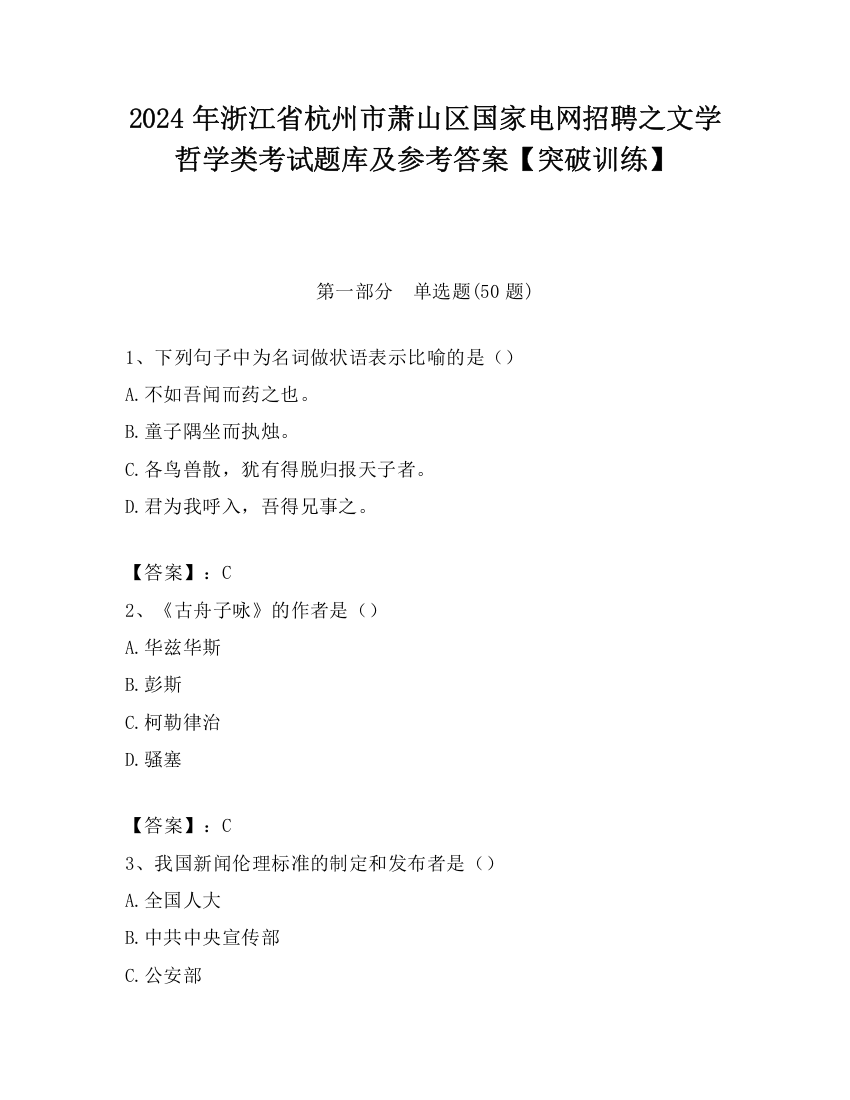 2024 年浙江省杭州市萧山区国家电网招聘之文学哲学类考试题库及参考答案【突破训练】

第一部分　单选题(50 题)

1、下列句子中为名词做状语表示比喻的是（）

A. 不如吾闻而药之也。

B. 童子隅坐而执烛。

C. 各鸟兽散，犹有得脱归报天子者。

D. 君为我呼入，吾得兄事之。

【答案】：C

2、《古舟子咏》的作者是（）

A. 华兹华斯

B. 彭斯

C. 柯勒律治

D. 骚塞

【答案】：C

3、我国新闻伦理标准的制定和发布者是（）

A. 全国人大

B. 中共中央宣传部

C. 公安部